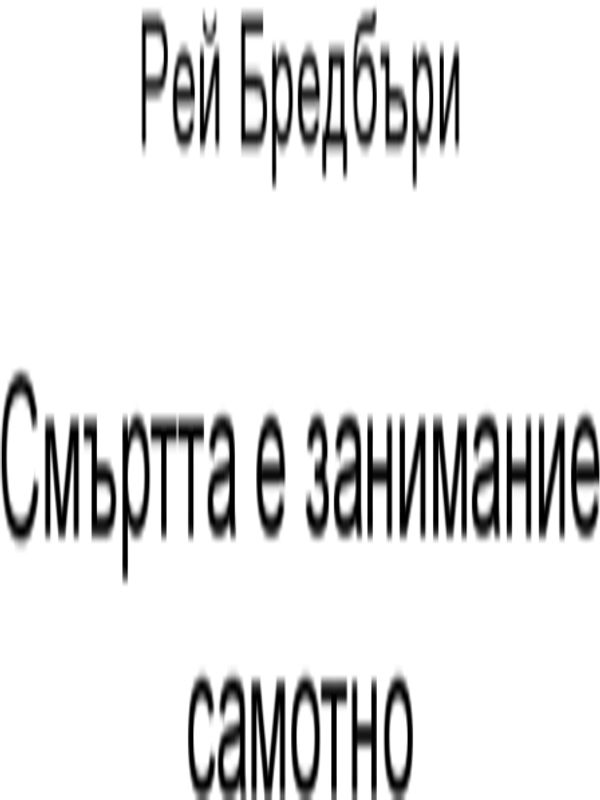 Рей Бредбъри

Смъртта е занимание самотно